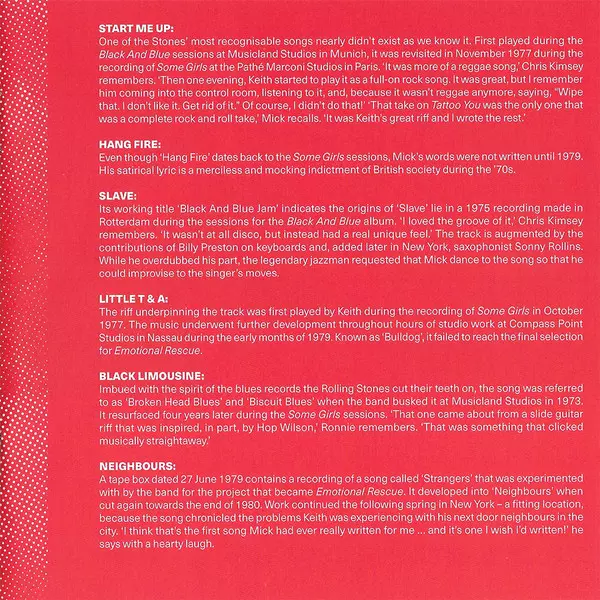 START ME UP:
One of the Stones' most recognisable songs nearly didn't exist as we know it. First played during the Black And Blue sessions at Musicland Studios in Munich, it was revisited in November 1977 during the recording of Some Girls at the Pathé Marconi Studios in Paris. 'It was more of a reggae song,' Chris Kimsey remembers. 'Then one evening, Keith started to play it as a full-on rock song. It was great, but I remember him coming into the control room, listening to it, and, because it wasn't reggae anymore, saying, "Wipe that. I don't like it. Get rid of it." Of course, I didn't do that!' 'That take on Tattoo You was the only one that was a complete rock and roll take,' Mick recalls. 'It was Keith's great riff and I wrote the rest.'

HANG FIRE:
Even though 'Hang Fire' dates back to the Some Girls sessions, Mick's words were not written until 1979. His satirical lyric is a merciless and mocking indictment of British society during the '70s.

SLAVE:
Its working title 'Black And Blue Jam' indicates the origins of 'Slave' lie in a 1975 recording made in Rotterdam during the sessions for the Black And Blue album. 'I loved the groove of it,' Chris Kimsey remembers. 'It wasn't at all disco, but instead had a real unique feel.' The track is augmented by the contributions of Billy Preston on keyboards and, added later in New York, saxophonist Sonny Rollins. While he overdubbed his part, the legendary jazzman requested that Mick dance to the song so that he could improvise to the singer's moves.

LITTLE T & A:
The riff underpinning the track was first played by Keith during the recording of Some Girls in October 1977. The music underwent further development throughout hours of studio work at Compass Point Studios in Nassau during the early months of 1979. Known as 'Bulldog', it failed to reach the final selection for Emotional Rescue.

BLACK LIMOUSINE:
Imbued with the spirit of the blues records the Rolling Stones cut their teeth on, the song was referred to as 'Broken Head Blues' and 'Biscuit Blues' when the band busked it at Musicland Studios in 1973. It resurfaced four years later during the Some Girls sessions. 'That one came about from a slide guitar riff that was inspired, in part, by Hop Wilson,' Ronnie remembers. 'That was something that clicked musically straightaway.'

NEIGHBOURS:
A tape box dated 27 June 1979 contains a recording of a song called 'Strangers' that was experimented with by the band for the project that became Emotional Rescue. It developed into 'Neighbours' when cut again towards the end of 1980. Work continued the following spring in New York – a fitting location, because the song chronicled the problems Keith was experiencing with his next door neighbours in the city. 'I think that's the first song Mick had ever really written for me ... and it's one I wish I'd written!' he says with a hearty laugh.